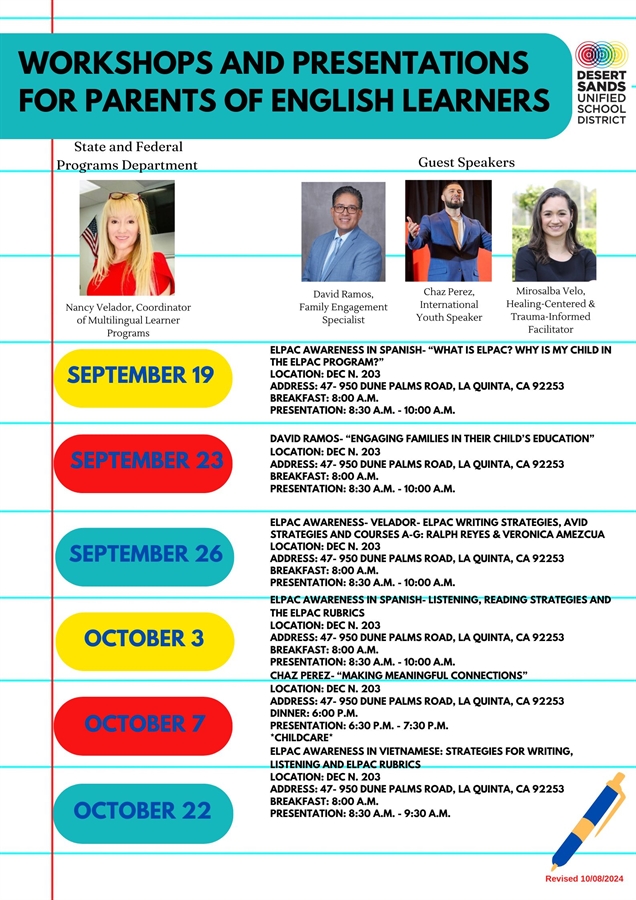 WORKSHOPS AND PRESENTATIONS FOR PARENTS OF ENGLISH LEARNERS

DESERT SANDS UNIFIED SCHOOL DISTRICT

State and Federal Programs Department

Nancy Velador, Coordinator of Multilingual Learner Programs

Guest Speakers

David Ramos, Family Engagement Specialist

Chaz Perez, International Youth Speaker

Mirosalba Velo, Healing-Centered & Trauma-Informed Facilitator

SEPTEMBER 19

ELPAC AWARENESS IN SPANISH- "WHAT IS ELPAC? WHY IS MY CHILD IN THE ELPAC PROGRAM?"
LOCATION: DEC N. 203
ADDRESS: 47- 950 DUNE PALMS ROAD, LA QUINTA, CA 92253
BREAKFAST: 8:00 A.M.
PRESENTATION: 8:30 A.M. - 10:00 A.M.

SEPTEMBER 23

DAVID RAMOS- "ENGAGING FAMILIES IN THEIR CHILD'S EDUCATION"
LOCATION: DEC N. 203
ADDRESS: 47- 950 DUNE PALMS ROAD, LA QUINTA, CA 92253
BREAKFAST: 8:00 A.M.
PRESENTATION: 8:30 A.M. - 10:00 A.M.

SEPTEMBER 26

ELPAC AWARENESS- VELADOR- ELPAC WRITING STRATEGIES, AVID STRATEGIES AND COURSES A-G: RALPH REYES & VERONICA AMEZCUA
LOCATION: DEC N. 203
ADDRESS: 47- 950 DUNE PALMS ROAD, LA QUINTA, CA 92253
BREAKFAST: 8:00 A.M.
PRESENTATION: 8:30 A.M. - 10:00 A.M.

OCTOBER 3

ELPAC AWARENESS IN SPANISH- LISTENING, READING STRATEGIES AND THE ELPAC RUBRICS
LOCATION: DEC N. 203
ADDRESS: 47- 950 DUNE PALMS ROAD, LA QUINTA, CA 92253
BREAKFAST: 8:00 A.M.
PRESENTATION: 8:30 A.M. - 10:00 A.M.

OCTOBER 7

CHAZ PEREZ- "MAKING MEANINGFUL CONNECTIONS"
LOCATION: DEC N. 203
ADDRESS: 47- 950 DUNE PALMS ROAD, LA QUINTA, CA 92253
DINNER: 6:00 P.M.
PRESENTATION: 6:30 P.M. - 7:30 P.M.
*CHILDCARE*

OCTOBER 22

ELPAC AWARENESS IN VIETNAMESE: STRATEGIES FOR WRITING, LISTENING AND ELPAC RUBRICS
LOCATION: DEC N. 203
ADDRESS: 47- 950 DUNE PALMS ROAD, LA QUINTA, CA 92253
BREAKFAST: 8:00 A.M.
PRESENTATION: 8:30 A.M. - 9:30 A.M.

Revised 10/08/2024